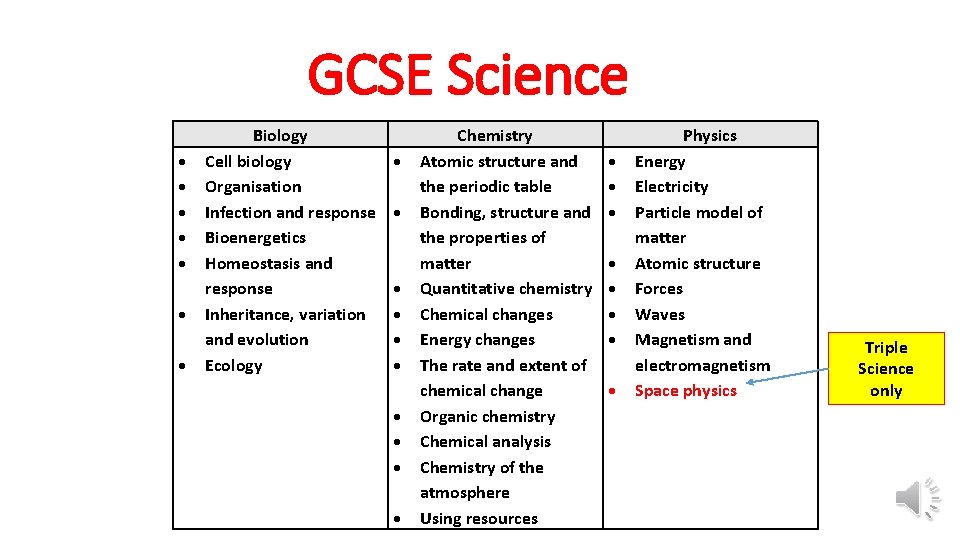 GCSE Science

| Biology | Chemistry | Physics |
|---|---|---|
| • Cell biology<br>• Organisation<br>• Infection and response<br>• Bioenergetics<br>• Homeostasis and response<br>• Inheritance, variation and evolution<br>• Ecology | • Atomic structure and the periodic table<br>• Bonding, structure and the properties of matter<br>• Quantitative chemistry<br>• Chemical changes<br>• Energy changes<br>• The rate and extent of chemical change<br>• Organic chemistry<br>• Chemical analysis<br>• Chemistry of the atmosphere<br>• Using resources | • Energy<br>• Electricity<br>• Particle model of matter<br>• Atomic structure<br>• Forces<br>• Waves<br>• Magnetism and electromagnetism<br>• Space physics |

Triple Science only